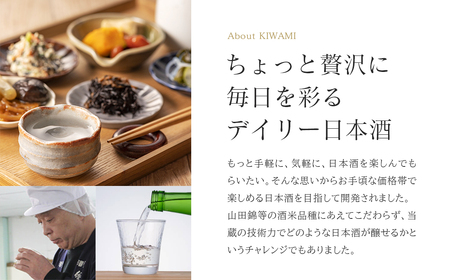 About KIWAMI

ちょっと贅沢に
毎日を彩る
デイリー日本酒

もっと手軽に、気軽に、日本酒を楽しんでもらいたい。そんな思いからお手頃な価格帯で楽しめる日本酒を目指して開発されました。山田錦等の酒米品種にあえてこだわらず、当蔵の技術力でどのような日本酒が醸せるかというチャレンジでもありました。